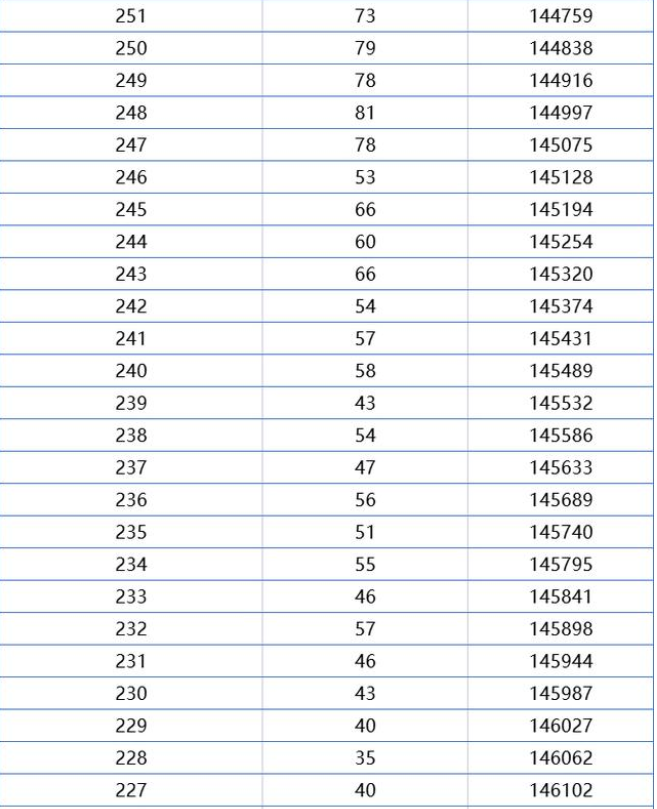 | 251 | 73 | 144759 |
|---|---|---|
| 250 | 79 | 144838 |
| 249 | 78 | 144916 |
| 248 | 81 | 144997 |
| 247 | 78 | 145075 |
| 246 | 53 | 145128 |
| 245 | 66 | 145194 |
| 244 | 60 | 145254 |
| 243 | 66 | 145320 |
| 242 | 54 | 145374 |
| 241 | 57 | 145431 |
| 240 | 58 | 145489 |
| 239 | 43 | 145532 |
| 238 | 54 | 145586 |
| 237 | 47 | 145633 |
| 236 | 56 | 145689 |
| 235 | 51 | 145740 |
| 234 | 55 | 145795 |
| 233 | 46 | 145841 |
| 232 | 57 | 145898 |
| 231 | 46 | 145944 |
| 230 | 43 | 145987 |
| 229 | 40 | 146027 |
| 228 | 35 | 146062 |
| 227 | 40 | 146102 |